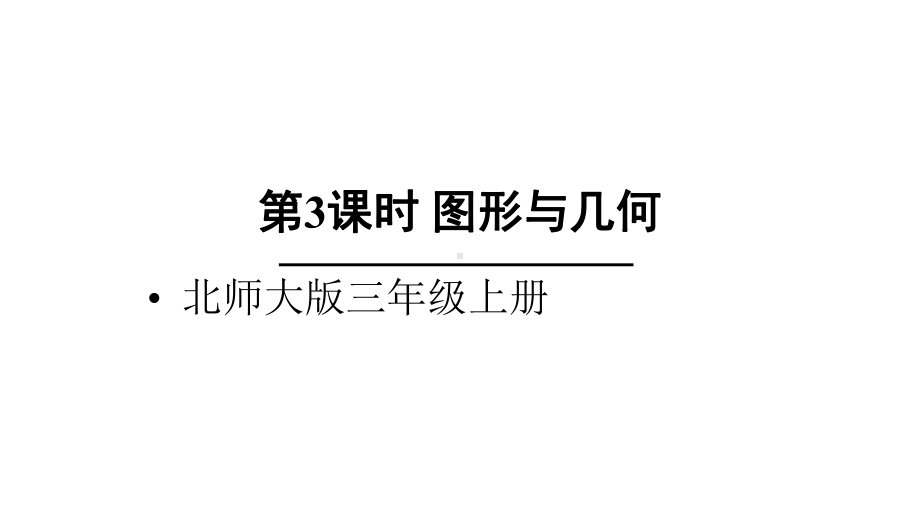 第3课时 图形与几何

• 北师大版三年级上册